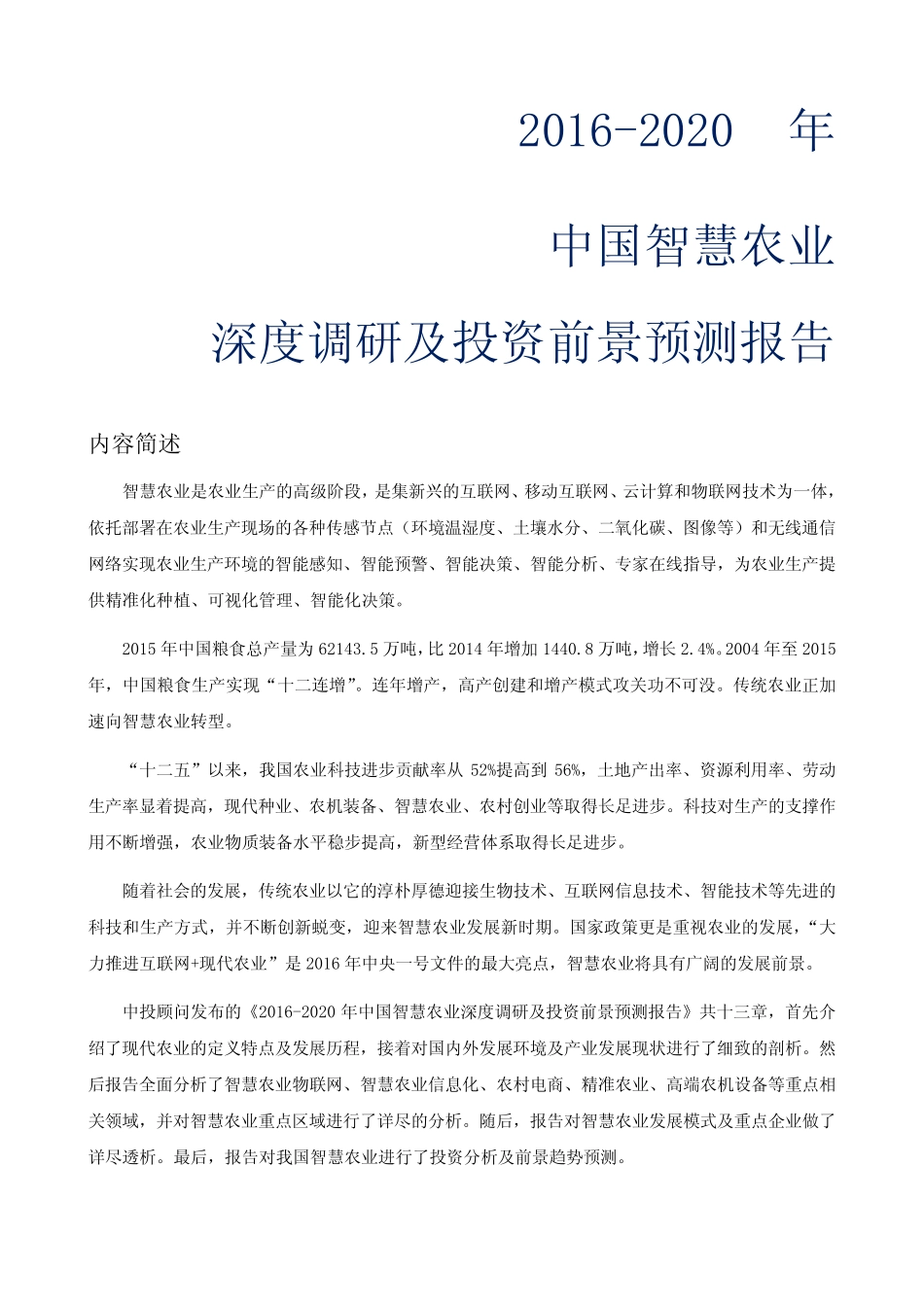 2016-2020 年

中国智慧农业

深度调研及投资前景预测报告

内容简述

智慧农业是农业生产的高级阶段，是集新兴的互联网、移动互联网、云计算和物联网技术为一体，依托部署在农业生产现场的各种传感节点（环境温湿度、土壤水分、二氧化碳、图像等）和无线通信网络实现农业生产环境的智能感知、智能预警、智能决策、智能分析、专家在线指导，为农业生产提供精准化种植、可视化管理、智能化决策。

2015 年中国粮食总产量为 62143.5 万吨，比 2014 年增加 1440.8 万吨，增长 2.4%。2004 年至 2015 年，中国粮食生产实现“十二连增”。连年增产，高产创建和增产模式攻关功不可没。传统农业正加速向智慧农业转型。

“十二五”以来，我国农业科技进步贡献率从 52%提高到 56%，土地产出率、资源利用率、劳动生产率显着提高，现代种业、农机装备、智慧农业、农村创业等取得长足进步。科技对生产的支撑作用不断增强，农业物质装备水平稳步提高，新型经营体系取得长足进步。

随着社会的发展，传统农业以它的淳朴厚德迎接生物技术、互联网信息技术、智能技术等先进的科技和生产方式，并不断创新蜕变，迎来智慧农业发展新时期。国家政策更是重视农业的发展，“大力推进互联网+现代农业”是 2016 年中央一号文件的最大亮点，智慧农业将具有广阔的发展前景。

中投顾问发布的《2016-2020 年中国智慧农业深度调研及投资前景预测报告》共十三章，首先介绍了现代农业的定义特点及发展历程，接着对国内外发展环境及产业发展现状进行了细致的剖析。然后报告全面分析了智慧农业物联网、智慧农业信息化、农村电商、精准农业、高端农机设备等重点相关领域，并对智慧农业重点区域进行了详尽的分析。随后，报告对智慧农业发展模式及重点企业做了详尽透析。最后，报告对我国智慧农业进行了投资分析及前景趋势预测。